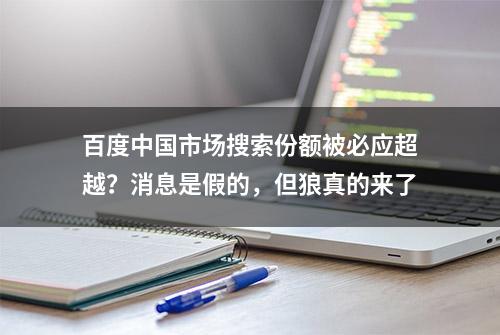 百度中国市场搜索份额被必应超越？消息是假的，但狼真的来了